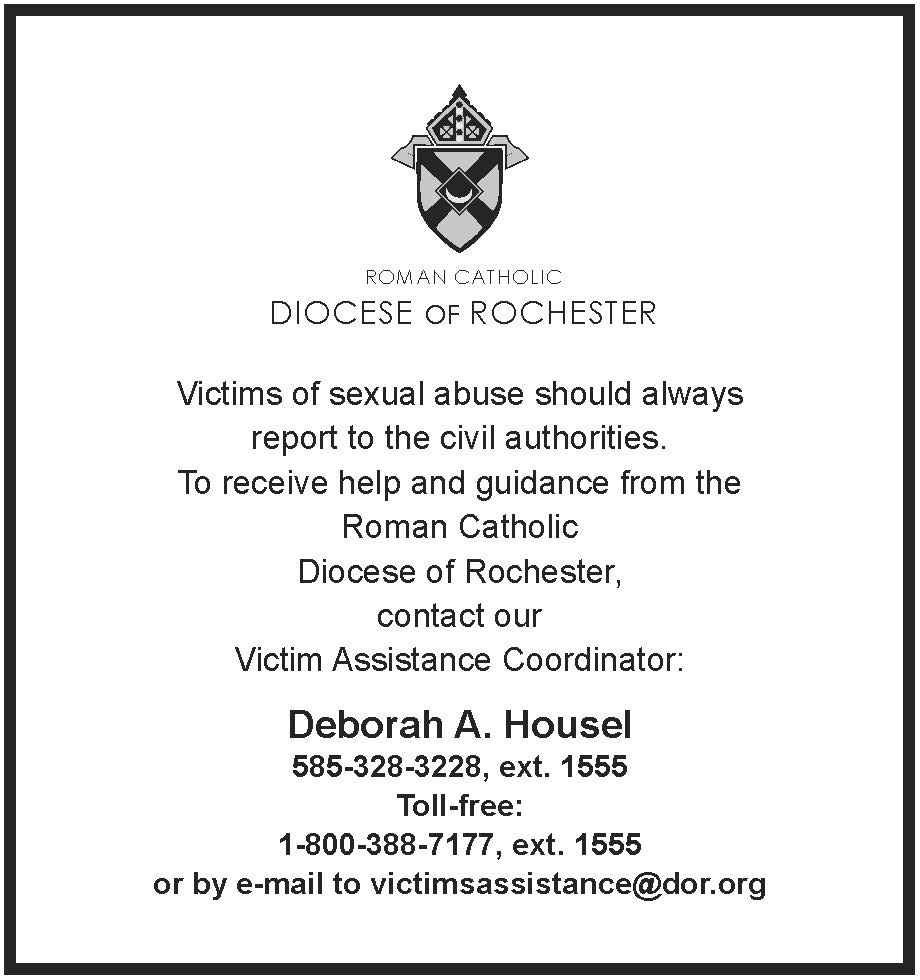 ROMAN CATHOLIC
DIOCESE OF ROCHESTER

Victims of sexual abuse should always report to the civil authorities.
To receive help and guidance from the Roman Catholic Diocese of Rochester, contact our Victim Assistance Coordinator:

Deborah A. Housel
585-328-3228, ext. 1555
Toll-free:
1-800-388-7177, ext. 1555
or by e-mail to victimsassistance@dor.org